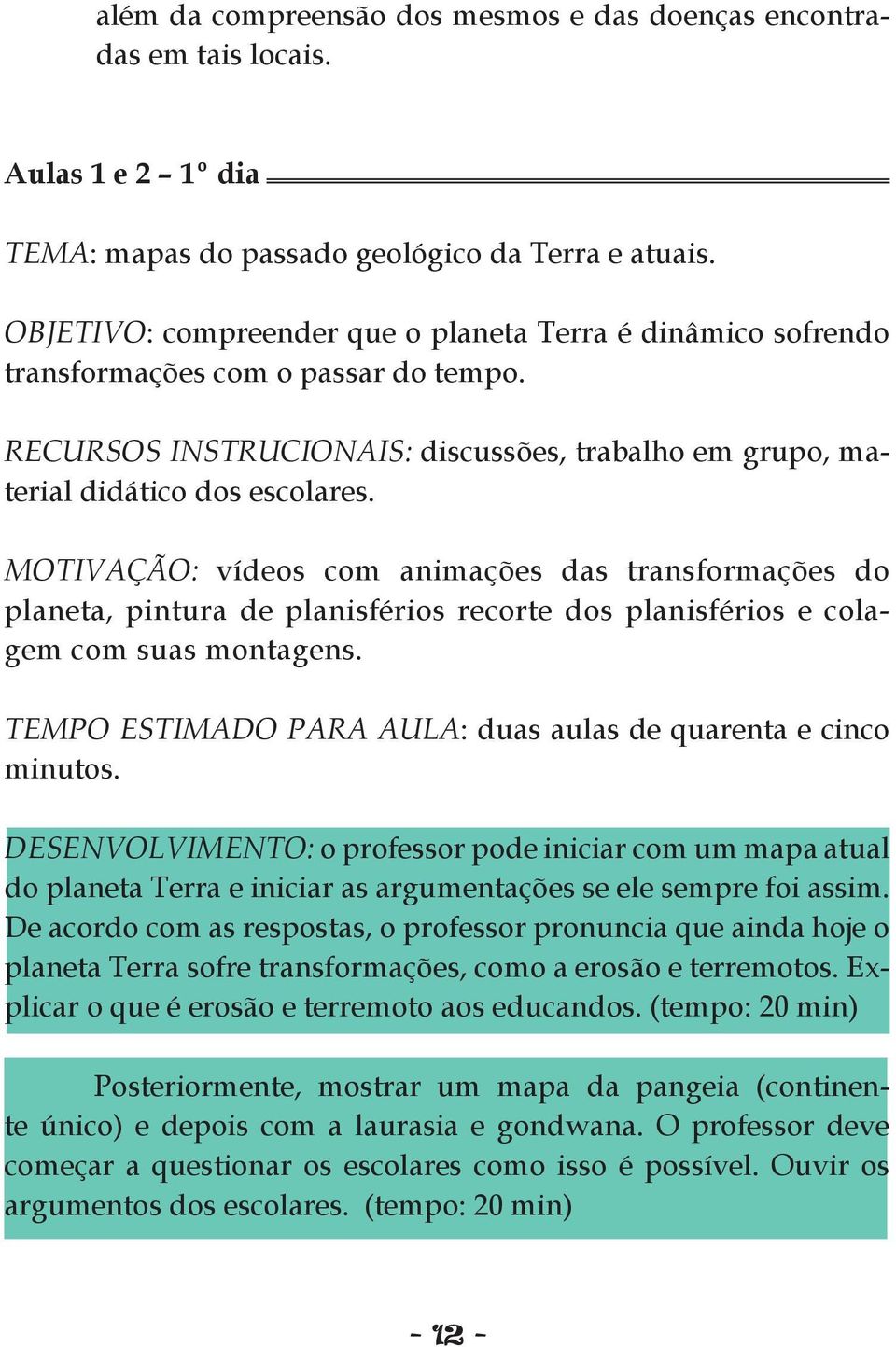 além da compreensão dos mesmos e das doenças encontradas em tais locais.

Aulas 1 e 2 – 1º dia

TEMA: mapas do passado geológico da Terra e atuais.

OBJETIVO: compreender que o planeta Terra é dinâmico sofrendo transformações com o passar do tempo.

RECURSOS INSTRUCIONAIS: discussões, trabalho em grupo, material didático dos escolares.

MOTIVAÇÃO: vídeos com animações das transformações do planeta, pintura de planisférios recorte dos planisférios e colagem com suas montagens.

TEMPO ESTIMADO PARA AULA: duas aulas de quarenta e cinco minutos.

DESENVOLVIMENTO: o professor pode iniciar com um mapa atual do planeta Terra e iniciar as argumentações se ele sempre foi assim. De acordo com as respostas, o professor pronuncia que ainda hoje o planeta Terra sofre transformações, como a erosão e terremotos. Explicar o que é erosão e terremoto aos educandos. (tempo: 20 min)

Posteriormente, mostrar um mapa da pangeia (continente único) e depois com a laurasia e gondwana. O professor deve começar a questionar os escolares como isso é possível. Ouvir os argumentos dos escolares. (tempo: 20 min)

- 12 -